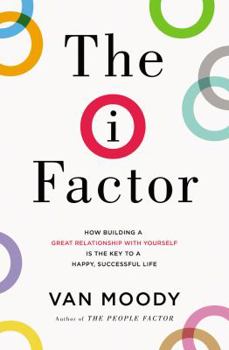 The
i
Factor

HOW BUILDING A
GREAT RELATIONSHIP WITH YOURSELF
IS THE KEY TO A
HAPPY, SUCCESSFUL LIFE

VAN MOODY

Author of THE PEOPLE FACTOR